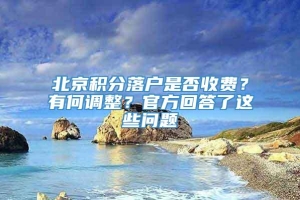 北京积分落户是否收费？有何调整？官方回答了这些问题